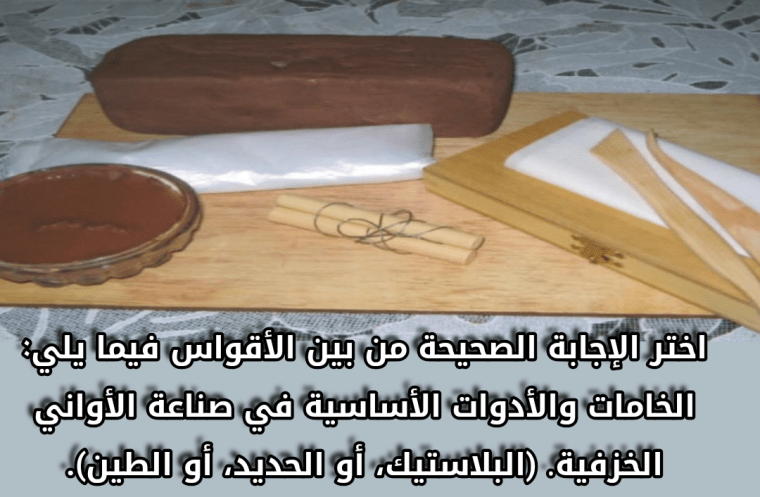 اختر الإجابة الصحيحة من بين الأقواس فيما يلي: الخامات والأدوات الأساسية في صناعة الأواني الخزفية. (البلاستيك، أو الحديد، أو الطين).